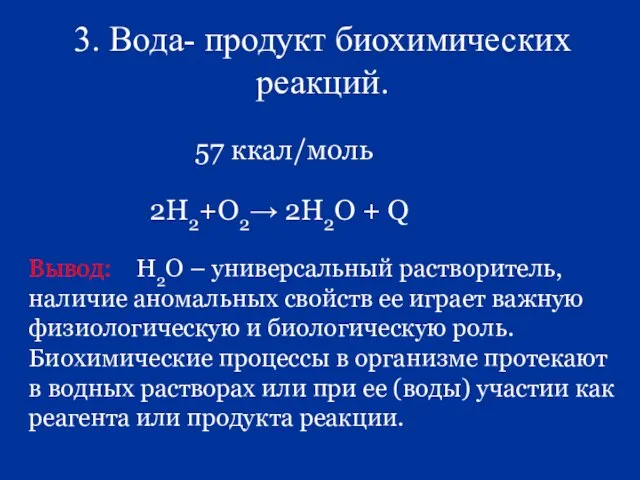 3. Вода- продукт биохимических реакций.

57 ккал/моль

$2H_2+O_2 \rightarrow 2H_2O + Q$

Вывод: $H_2O$ – универсальный растворитель, наличие аномальных свойств ее играет важную физиологическую и биологическую роль. Биохимические процессы в организме протекают в водных растворах или при ее (воды) участии как реагента или продукта реакции.